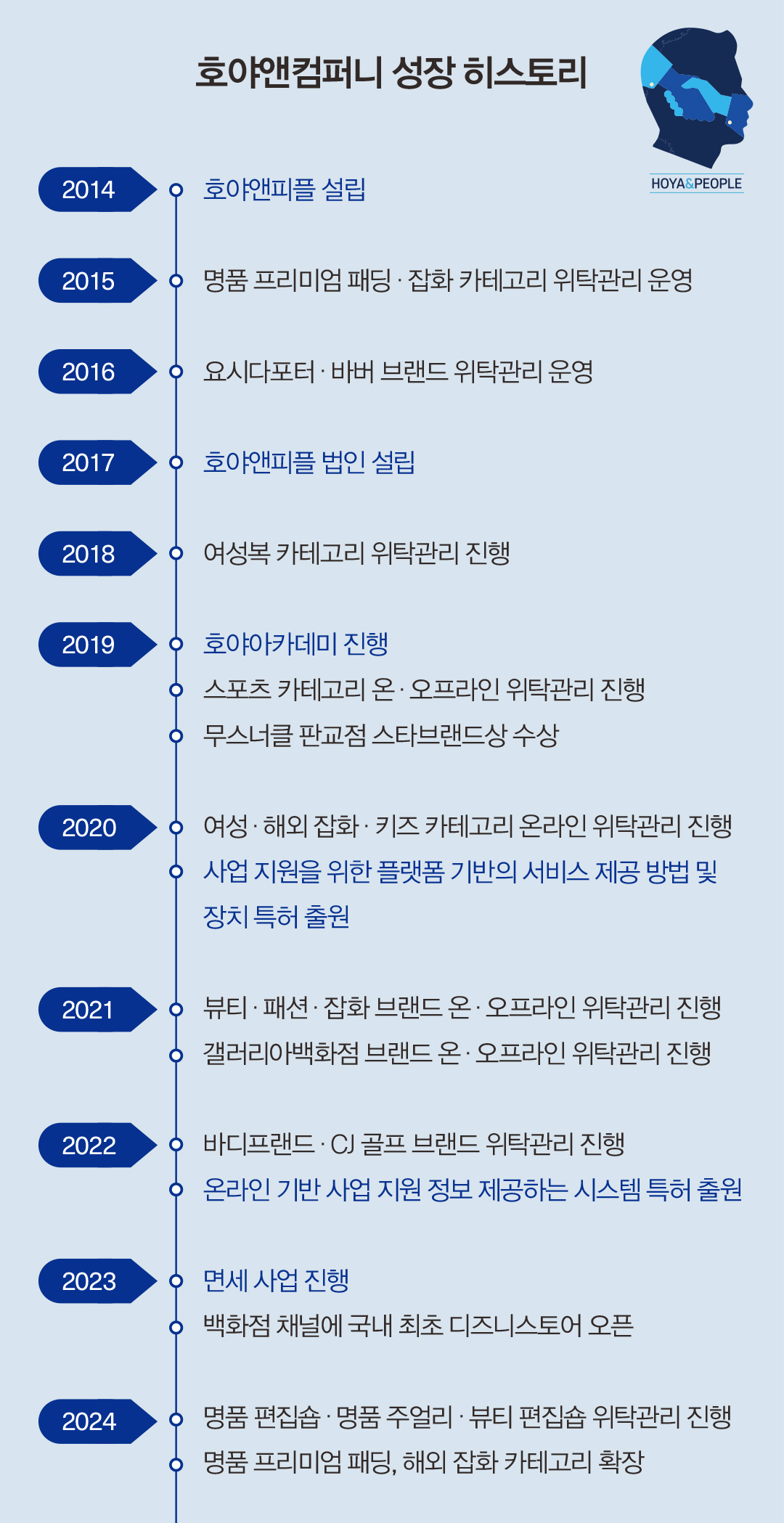 호야앤컴퍼니 성장 히스토리

HOYA&PEOPLE

2014 호야앤피플 설립

2015 명품 프리미엄 패딩 · 잡화 카테고리 위탁관리 운영

2016 요시다포터 · 바버 브랜드 위탁관리 운영

2017 호야앤피플 법인 설립

2018 여성복 카테고리 위탁관리 진행

2019 호야아카데미 진행
스포츠 카테고리 온 · 오프라인 위탁관리 진행
무스너클 판교점 스타브랜드상 수상

2020 여성 · 해외 잡화 · 키즈 카테고리 온라인 위탁관리 진행
사업 지원을 위한 플랫폼 기반의 서비스 제공 방법 및 장치 특허 출원

2021 뷰티 · 패션 · 잡화 브랜드 온 · 오프라인 위탁관리 진행
갤러리아백화점 브랜드 온 · 오프라인 위탁관리 진행

2022 바디프랜드 · CJ 골프 브랜드 위탁관리 진행
온라인 기반 사업 지원 정보 제공하는 시스템 특허 출원

2023 면세 사업 진행
백화점 채널에 국내 최초 디즈니스토어 오픈

2024 명품 편집숍 · 명품 주얼리 · 뷰티 편집숍 위탁관리 진행
명품 프리미엄 패딩, 해외 잡화 카테고리 확장